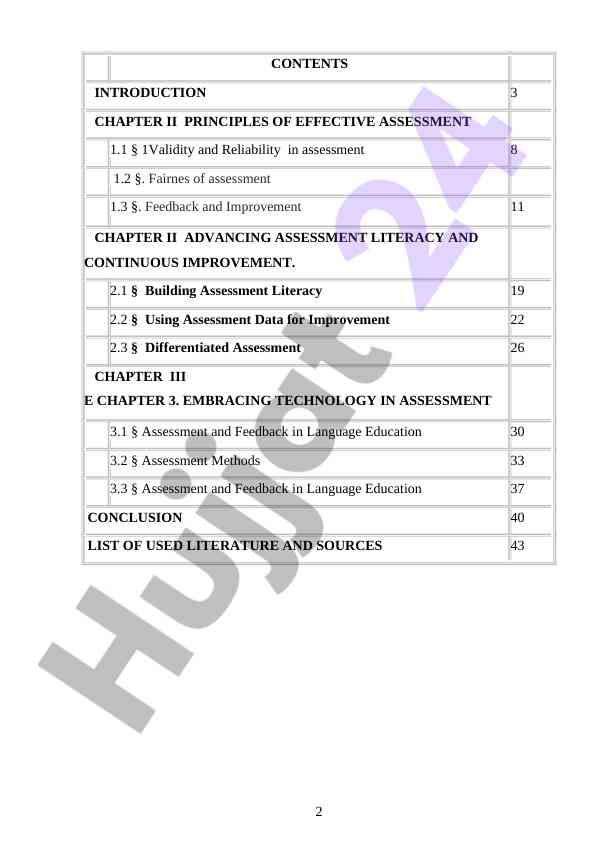 | CONTENTS | |
|---|---|
| INTRODUCTION | 3 |
| CHAPTER II PRINCIPLES OF EFFECTIVE ASSESSMENT | |
| 1.1 § 1Validity and Reliability in assessment | 8 |
| 1.2 §. Fairnes of assessment | |
| 1.3 §. Feedback and Improvement | 11 |
| CHAPTER II ADVANCING ASSESSMENT LITERACY AND CONTINUOUS IMPROVEMENT. | |
| 2.1 § Building Assessment Literacy | 19 |
| 2.2 § Using Assessment Data for Improvement | 22 |
| 2.3 § Differentiated Assessment | 26 |
| CHAPTER III E CHAPTER 3. EMBRACING TECHNOLOGY IN ASSESSMENT | |
| 3.1 § Assessment and Feedback in Language Education | 30 |
| 3.2 § Assessment Methods | 33 |
| 3.3 § Assessment and Feedback in Language Education | 37 |
| CONCLUSION | 40 |
| LIST OF USED LITERATURE AND SOURCES | 43 |

Hujjat 24

2